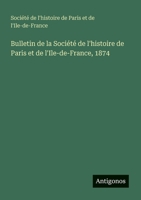 Société de l'histoire de Paris et de l'Ile-de-France

Bulletin de la Société de l'histoire de Paris et de l'Ile-de-France, 1874

Antigonos